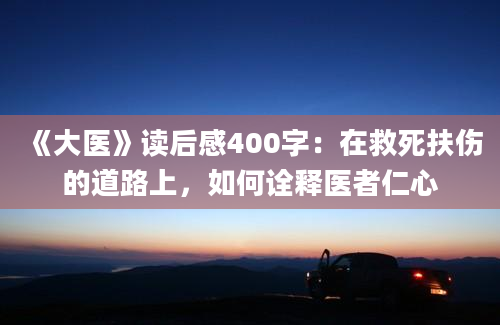 《大医》读后感400字：在救死扶伤的道路上，如何诠释医者仁心